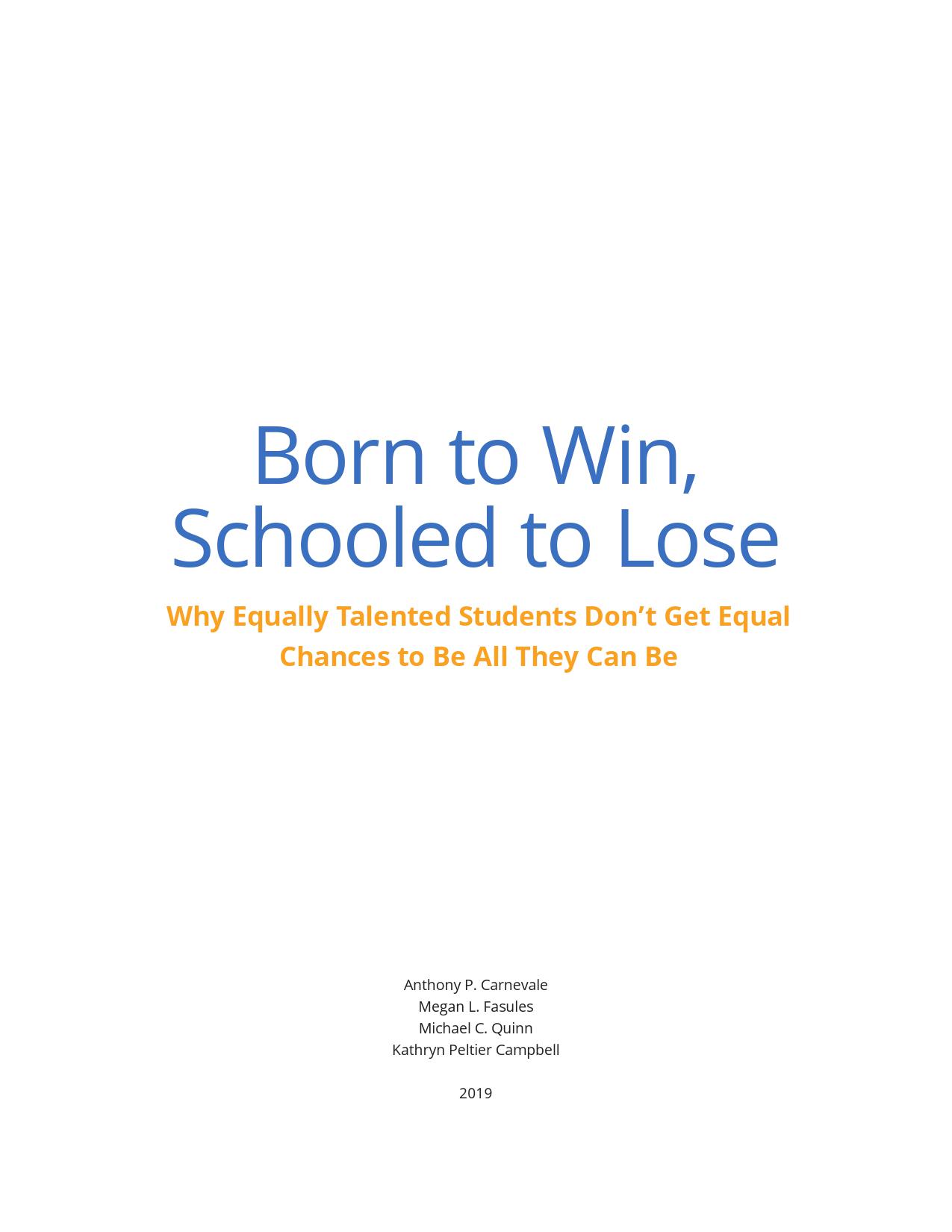 Born to Win,
Schooled to Lose

Why Equally Talented Students Don’t Get Equal Chances to Be All They Can Be

Anthony P. Carnevale
Megan L. Fasules
Michael C. Quinn
Kathryn Peltier Campbell

2019